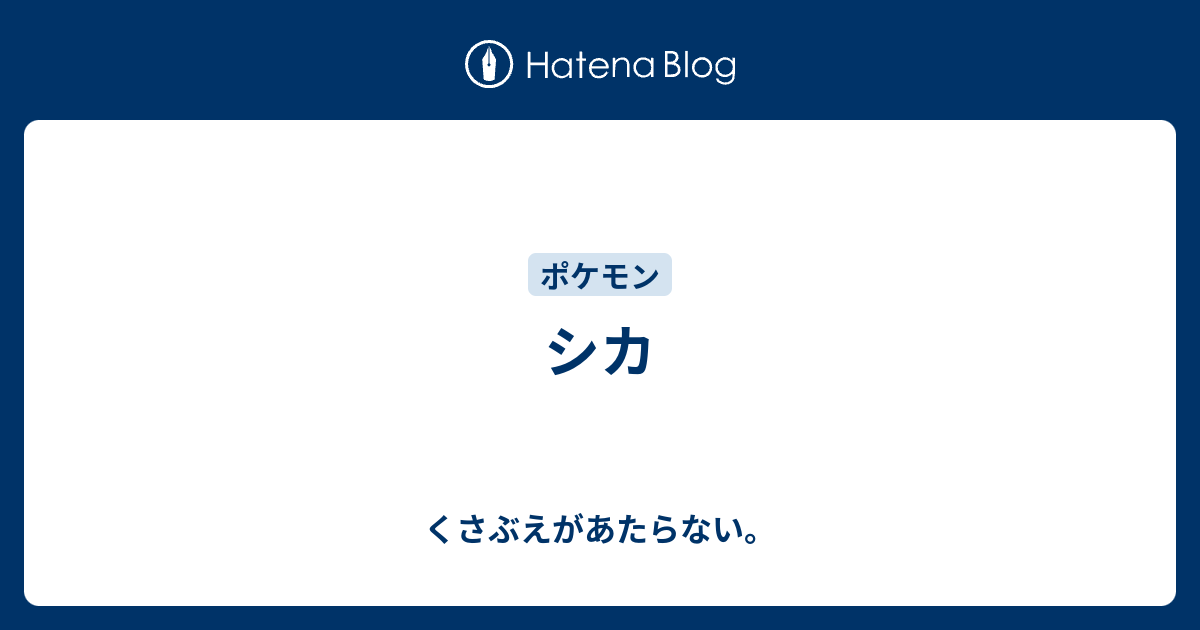 Hatena Blog

ポケモン

シカ

くさぶえがあたらない。